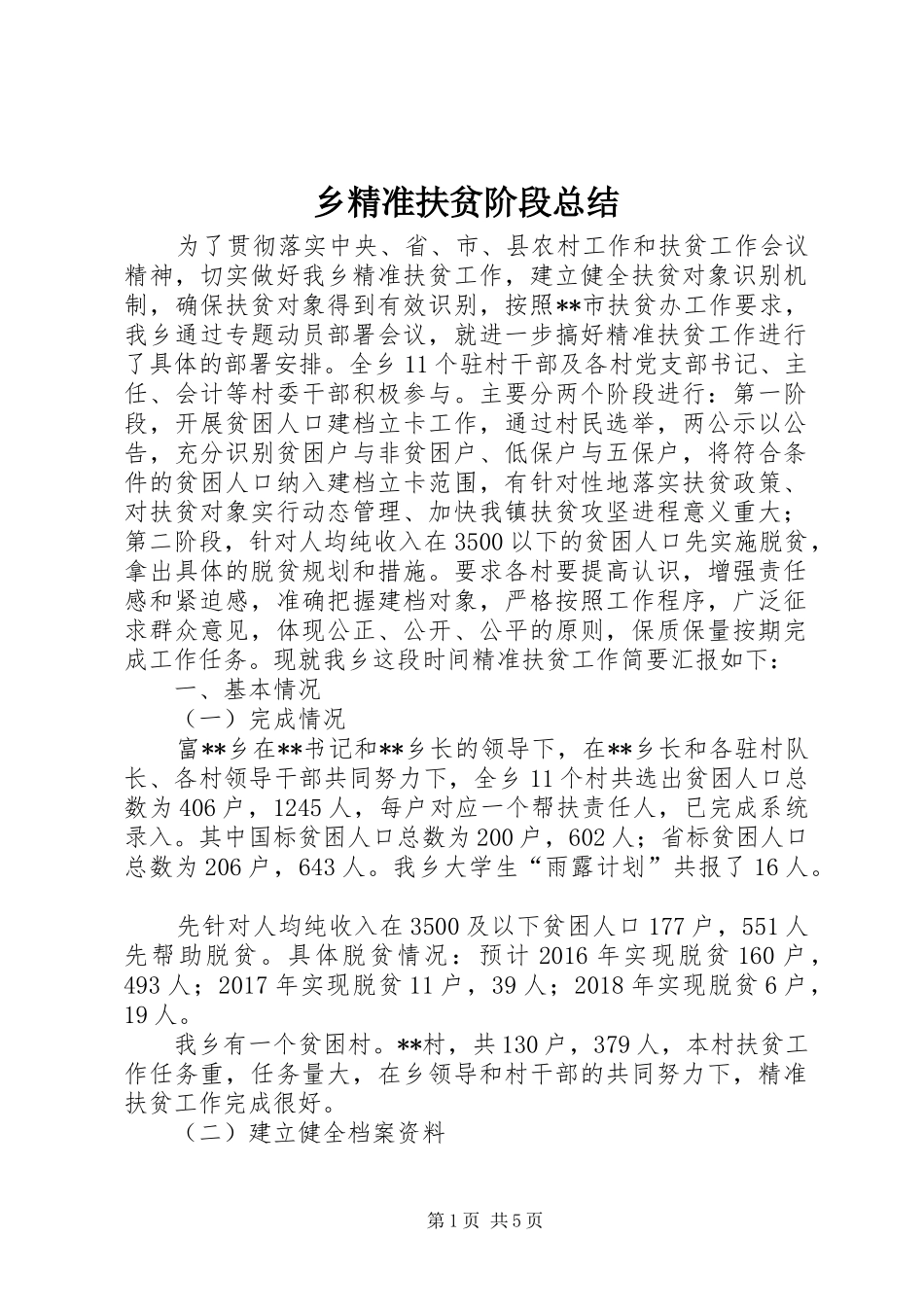 乡精准扶贫阶段总结

为了贯彻落实中央、省、市、县农村工作和扶贫工作会议精神，切实做好我乡精准扶贫工作，建立健全扶贫对象识别机制，确保扶贫对象得到有效识别，按照**市扶贫办工作要求，我乡通过专题动员部署会议，就进一步搞好精准扶贫工作进行了具体的部署安排。全乡11个驻村干部及各村党支部书记、主任、会计等村委干部积极参与。主要分两个阶段进行：第一阶段，开展贫困人口建档立卡工作，通过村民选举，两公示以公告，充分识别贫困户与非贫困户、低保户与五保户，将符合条件的贫困人口纳入建档立卡范围，有针对性地落实扶贫政策、对扶贫对象实行动态管理、加快我镇扶贫攻坚进程意义重大；第二阶段，针对人均纯收入在3500以下的贫困人口先实施脱贫，拿出具体的脱贫规划和措施。要求各村要提高认识，增强责任感和紧迫感，准确把握建档对象，严格按照工作程序，广泛征求群众意见，体现公正、公开、公平的原则，保质保量按期完成工作任务。现就我乡这段时间精准扶贫工作简要汇报如下：

一、基本情况

（一）完成情况

富**乡在**书记和**乡长的领导下，在**乡长和各驻村队长、各村领导干部共同努力下，全乡11个村共选出贫困人口总数为406户，1245人，每户对应一个帮扶责任人，已完成系统录入。其中国标贫困人口总数为200户，602人；省标贫困人口总数为206户，643人。我乡大学生“雨露计划”共报了16人。

先针对人均纯收入在3500及以下贫困人口177户，551人先帮助脱贫。具体脱贫情况：预计2016年实现脱贫160户，493人；2017年实现脱贫11户，39人；2018年实现脱贫6户，19人。

我乡有一个贫困村。**村，共130户，379人，本村扶贫工作任务重，任务量大，在乡领导和村干部的共同努力下，精准扶贫工作完成很好。

（二）建立健全档案资料

第1页 共5页